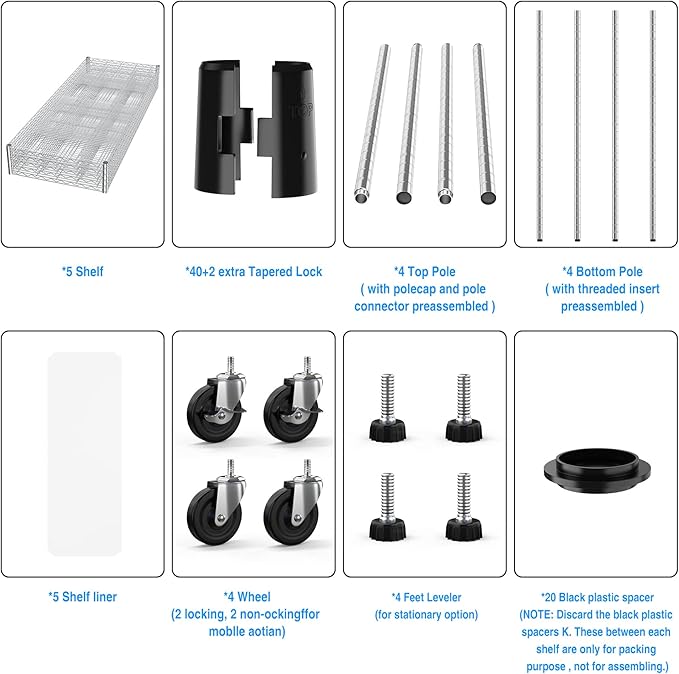 TOP

*5 Shelf

*40+2 extra Tapered Lock

*4 Top Pole
( with polecap and pole connector preassembled )

*4 Bottom Pole
( with threaded insert preassembled )

*5 Shelf liner

*4 Wheel
(2 locking, 2 non-ockingffor moblle aotian)

*4 Feet Leveler
(for stationary option)

*20 Black plastic spacer
(NOTE: Discard the black plastic spacers K. These between each shelf are only for packing purpose , not for assembling.)